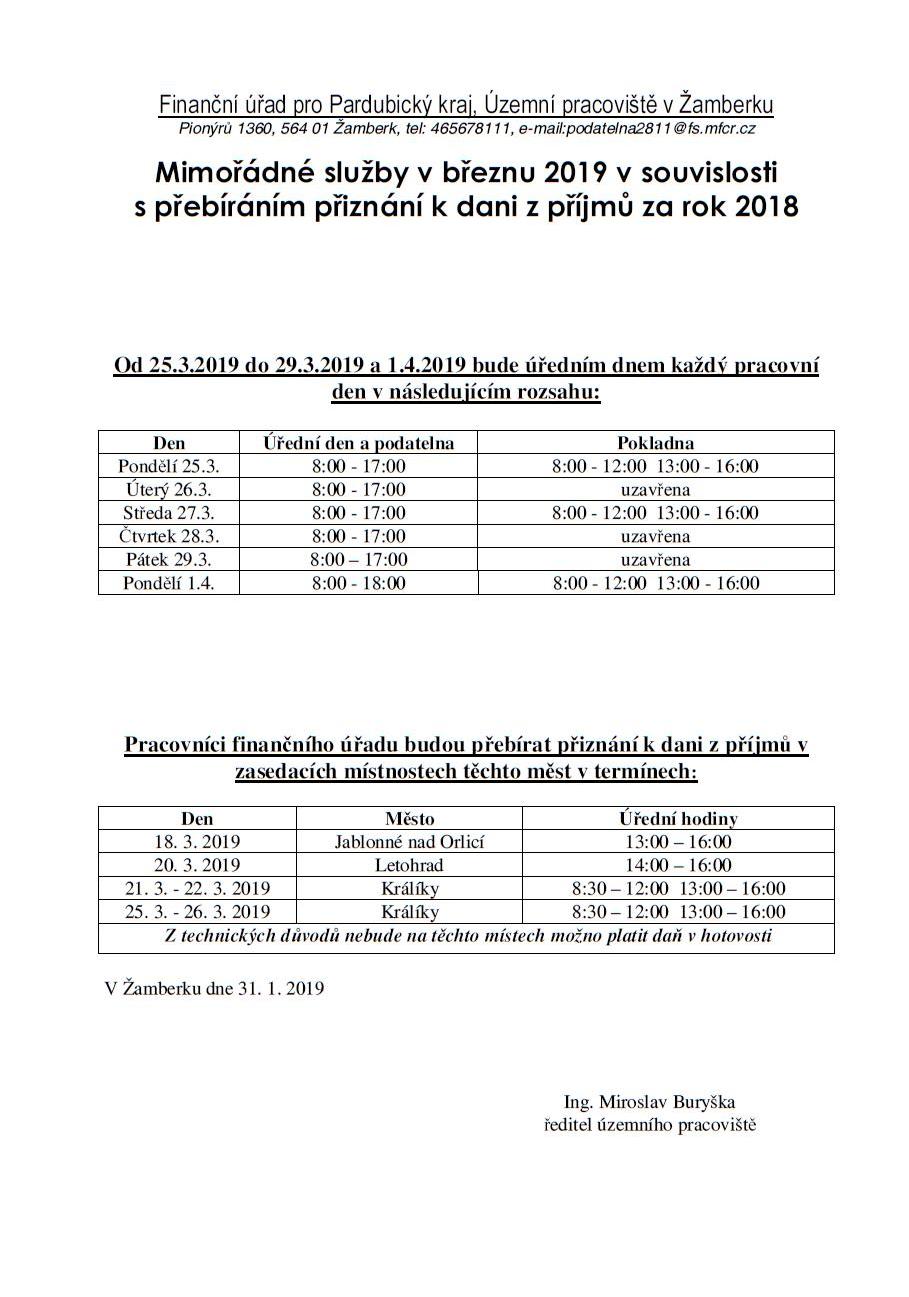 Finanční úřad pro Pardubický kraj, Územní pracoviště v Žamberku
Pionýrů 1360, 564 01 Žamberk, tel: 465678111, e-mail:podatelna2811@fs.mfcr.cz

Mimořádné služby v březnu 2019 v souvislosti s přebíráním přiznání k dani z příjmů za rok 2018

Od 25.3.2019 do 29.3.2019 a 1.4.2019 bude úředním dnem každý pracovní den v následujícím rozsahu:

| Den | Úřední den a podatelna | Pokladna |
|---|---|---|
| Pondělí 25.3. | 8:00 - 17:00 | 8:00 - 12:00 13:00 - 16:00 |
| Úterý 26.3. | 8:00 - 17:00 | uzavřena |
| Středa 27.3. | 8:00 - 17:00 | 8:00 - 12:00 13:00 - 16:00 |
| Čtvrtek 28.3. | 8:00 - 17:00 | uzavřena |
| Pátek 29.3. | 8:00 – 17:00 | uzavřena |
| Pondělí 1.4. | 8:00 - 18:00 | 8:00 - 12:00 13:00 - 16:00 |

Pracovníci finančního úřadu budou přebírat přiznání k dani z příjmů v zasedacích místnostech těchto měst v termínech:

| Den | Město | Úřední hodiny |
|---|---|---|
| 18. 3. 2019 | Jablonné nad Orlicí | 13:00 – 16:00 |
| 20. 3. 2019 | Letohrad | 14:00 – 16:00 |
| 21. 3. - 22. 3. 2019 | Králíky | 8:30 – 12:00 13:00 – 16:00 |
| 25. 3. - 26. 3. 2019 | Králíky | 8:30 – 12:00 13:00 – 16:00 |
| Z technických důvodů nebude na těchto místech možno platit daň v hotovosti | | |

V Žamberku dne 31. 1. 2019

Ing. Miroslav Buryška
ředitel územního pracoviště